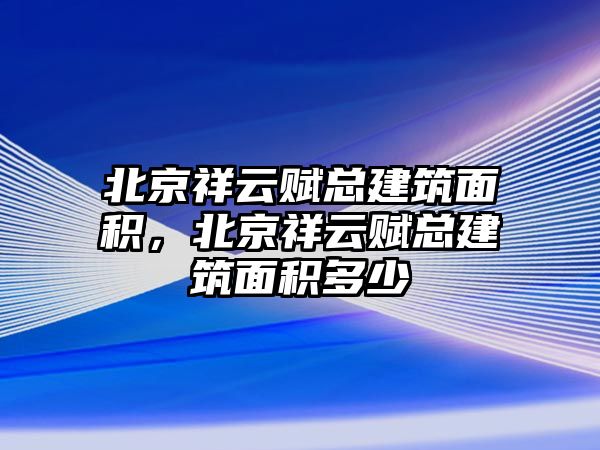 北京祥云赋总建筑面积，北京祥云赋总建筑面积多少